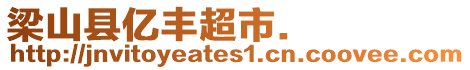 梁山县亿丰超市.
http://jnvitoyeates1.cn.coovee.com